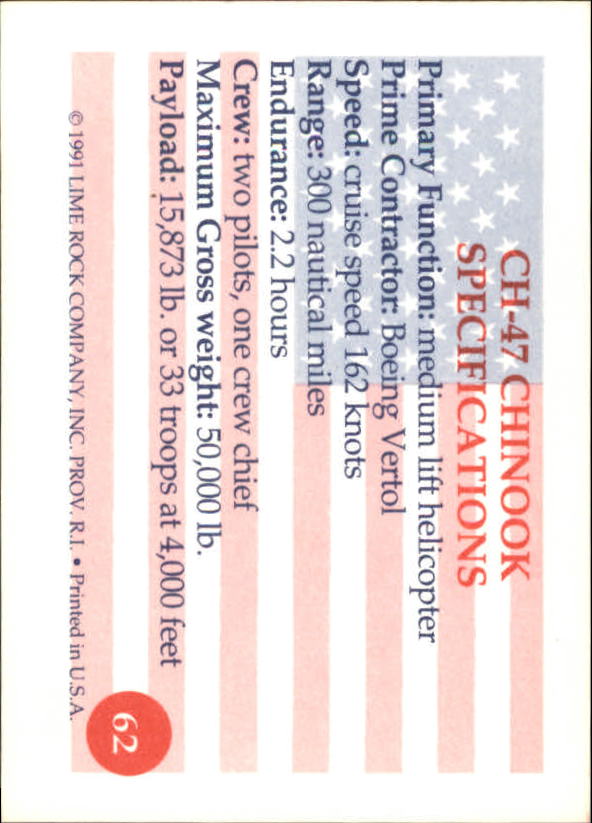 CH-47 CHINOOK SPECIFICATIONS

Primary Function: medium lift helicopter
Prime Contractor: Boeing Vertol
Speed: cruise speed 162 knots
Range: 300 nautical miles
Endurance: 2.2 hours
Crew: two pilots, one crew chief
Maximum Gross weight: 50,000 lb.
Payload: 15,873 lb. or 33 troops at 4,000 feet

© 1991 LIME ROCK COMPANY, INC. PROV. R.I. • Printed in U.S.A.

62